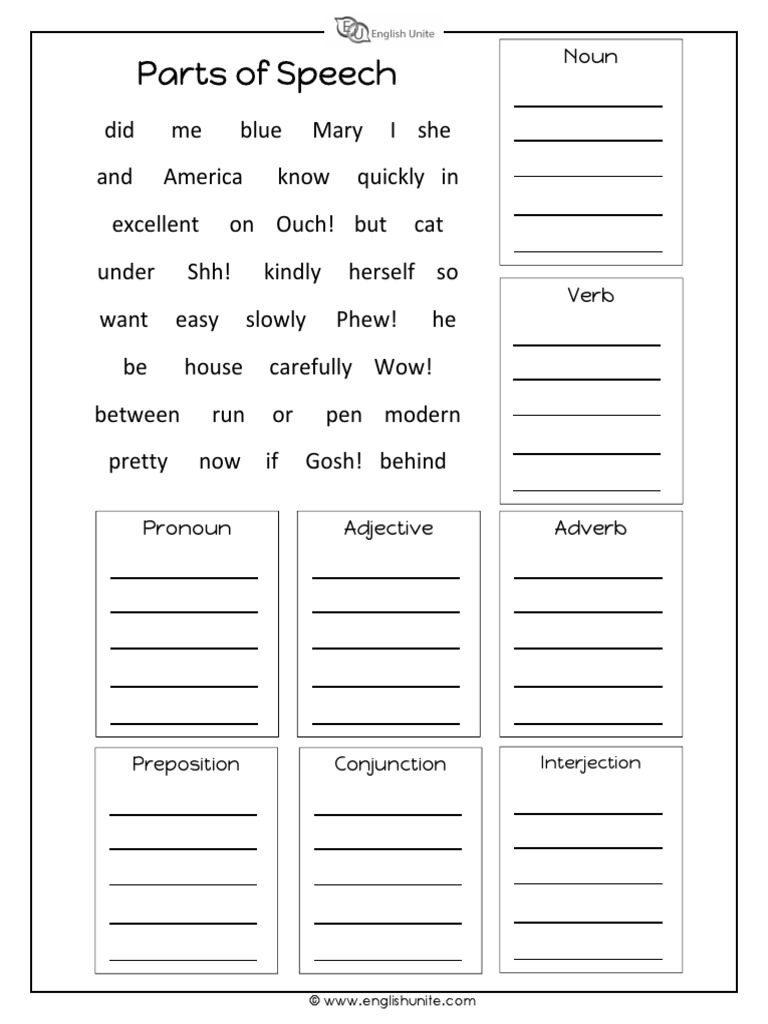 English Unite

Parts of Speech

did me blue Mary I she

and America know quickly in

excellent on Ouch! but cat

under Shh! kindly herself so

want easy slowly Phew! he

be house carefully Wow!

between run or pen modern

pretty now if Gosh! behind

Noun

Verb

Pronoun

Adjective

Adverb

Preposition

Conjunction

Interjection

© www.englishunite.com